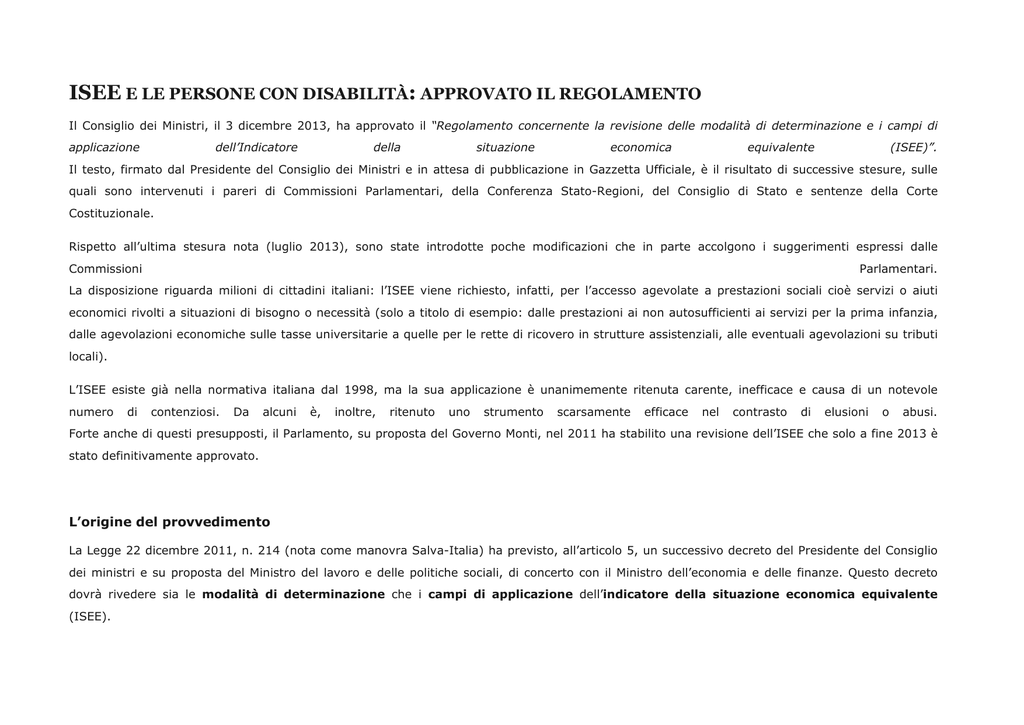 ISEE E LE PERSONE CON DISABILITÀ: APPROVATO IL REGOLAMENTO

Il Consiglio dei Ministri, il 3 dicembre 2013, ha approvato il "Regolamento concernente la revisione delle modalità di determinazione e i campi di applicazione dell'Indicatore della situazione economica equivalente (ISEE)".
Il testo, firmato dal Presidente del Consiglio dei Ministri e in attesa di pubblicazione in Gazzetta Ufficiale, è il risultato di successive stesure, sulle quali sono intervenuti i pareri di Commissioni Parlamentari, della Conferenza Stato-Regioni, del Consiglio di Stato e sentenze della Corte Costituzionale.

Rispetto all'ultima stesura nota (luglio 2013), sono state introdotte poche modificazioni che in parte accolgono i suggerimenti espressi dalle Commissioni Parlamentari.
La disposizione riguarda milioni di cittadini italiani: l'ISEE viene richiesto, infatti, per l'accesso agevolate a prestazioni sociali cioè servizi o aiuti economici rivolti a situazioni di bisogno o necessità (solo a titolo di esempio: dalle prestazioni ai non autosufficienti ai servizi per la prima infanzia, dalle agevolazioni economiche sulle tasse universitarie a quelle per le rette di ricovero in strutture assistenziali, alle eventuali agevolazioni su tributi locali).

L'ISEE esiste già nella normativa italiana dal 1998, ma la sua applicazione è unanimemente ritenuta carente, inefficace e causa di un notevole numero di contenziosi. Da alcuni è, inoltre, ritenuto uno strumento scarsamente efficace nel contrasto di elusioni o abusi.
Forte anche di questi presupposti, il Parlamento, su proposta del Governo Monti, nel 2011 ha stabilito una revisione dell'ISEE che solo a fine 2013 è stato definitivamente approvato.

L'origine del provvedimento

La Legge 22 dicembre 2011, n. 214 (nota come manovra Salva-Italia) ha previsto, all'articolo 5, un successivo decreto del Presidente del Consiglio dei ministri e su proposta del Ministro del lavoro e delle politiche sociali, di concerto con il Ministro dell'economia e delle finanze. Questo decreto dovrà rivedere sia le modalità di determinazione che i campi di applicazione dell'indicatore della situazione economica equivalente (ISEE).